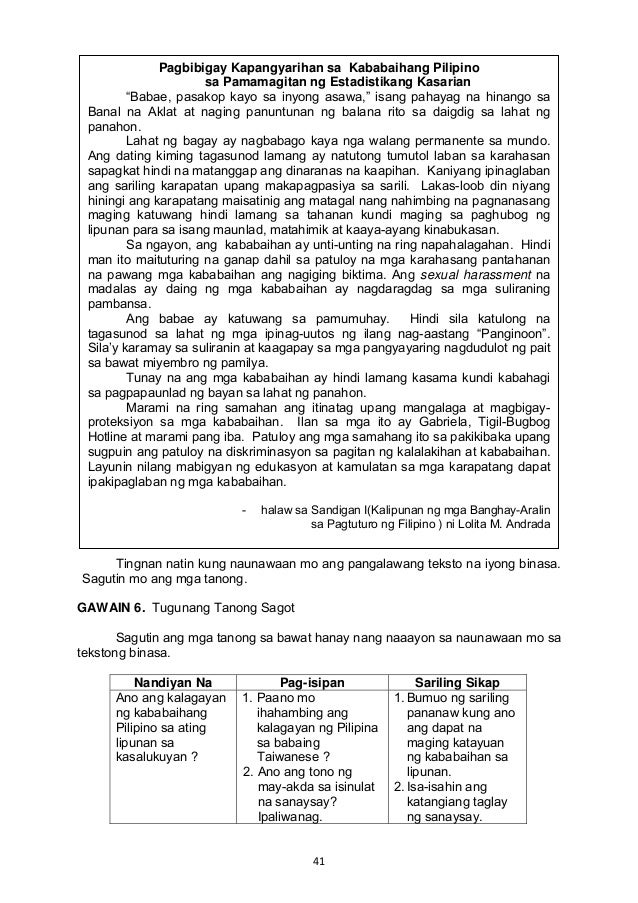 Pagbibigay Kapangyarihan sa Kababaihang Pilipino sa Pamamagitan ng Estadistikang Kasarian

"Babae, pasakop kayo sa inyong asawa," isang pahayag na hinango sa Banal na Aklat at naging panuntunan ng balana rito sa daigdig sa lahat ng panahon.

Lahat ng bagay ay nagbabago kaya nga walang permanente sa mundo. Ang dating kiming tagasunod lamang ay natutong tumutol laban sa karahasan sapagkat hindi na matanggap ang dinaranas na kaapihan. Kaniyang ipinaglaban ang sariling karapatan upang makapagpasiya sa sarili. Lakas-loob din niyang hiningi ang karapatang maisatinig ang matagal nang nahimbing na pagnanasang maging katuwang hindi lamang sa tahanan kundi maging sa paghubog ng lipunan para sa isang maunlad, matahimik at kaaya-ayang kinabukasan.

Sa ngayon, ang kababaihan ay unti-unting na ring napahalagahan. Hindi man ito maituturing na ganap dahil sa patuloy na mga karahasang pantahanan na pawang mga kababaihan ang nagiging biktima. Ang sexual harassment na madalas ay daing ng mga kababaihan ay nagdaragdag sa mga suliraning pambansa.

Ang babae ay katuwang sa pamumuhay. Hindi sila katulong na tagasunod sa lahat ng mga ipinag-uutos ng ilang nag-aastang "Panginoon". Sila'y karamay sa suliranin at kaagapay sa mga pangyayaring nagdudulot ng pait sa bawat miyembro ng pamilya.

Tunay na ang mga kababaihan ay hindi lamang kasama kundi kabahagi sa pagpapaunlad ng bayan sa lahat ng panahon.

Marami na ring samahan ang itinatag upang mangalaga at magbigay-proteksiyon sa mga kababaihan. Ilan sa mga ito ay Gabriela, Tigil-Bugbog Hotline at marami pang iba. Patuloy ang mga samahang ito sa pakikibaka upang sugpuin ang patuloy na diskriminasyon sa pagitan ng kalalakihan at kababaihan. Layunin nilang mabigyan ng edukasyon at kamulatan sa mga karapatang dapat ipakipaglaban ng mga kababaihan.

- halaw sa Sandigan I(Kalipunan ng mga Banghay-Aralin sa Pagtuturo ng Filipino ) ni Lolita M. Andrada

Tingnan natin kung naunawaan mo ang pangalawang teksto na iyong binasa. Sagutin mo ang mga tanong.

GAWAIN 6. Tugunang Tanong Sagot

Sagutin ang mga tanong sa bawat hanay nang naaayon sa naunawaan mo sa tekstong binasa.

| Nandiyan Na | Pag-isipan | Sariling Sikap |
|---|---|---|
| Ano ang kalagayan ng kababaihang Pilipino sa ating lipunan sa kasalukuyan ? | 1. Paano mo ihahambing ang kalagayan ng Pilipina sa babaing Taiwanese ? 2. Ano ang tono ng may-akda sa isinulat na sanaysay? Ipaliwanag. | 1. Bumuo ng sariling pananaw kung ano ang dapat na maging katayuan ng kababaihan sa lipunan. 2. Isa-isahin ang katangiang taglay ng sanaysay. |

41